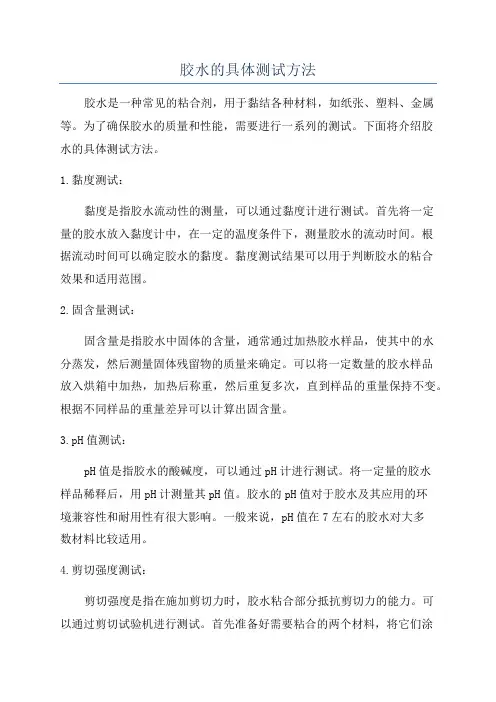 胶水的具体测试方法

胶水是一种常见的粘合剂，用于黏结各种材料，如纸张、塑料、金属等。为了确保胶水的质量和性能，需要进行一系列的测试。下面将介绍胶水的具体测试方法。

1.黏度测试：

黏度是指胶水流动性的测量，可以通过黏度计进行测试。首先将一定量的胶水放入黏度计中，在一定的温度条件下，测量胶水的流动时间。根据流动时间可以确定胶水的黏度。黏度测试结果可以用于判断胶水的粘合效果和适用范围。

2.固含量测试：

固含量是指胶水中固体的含量，通常通过加热胶水样品，使其中的水分蒸发，然后测量固体残留物的质量来确定。可以将一定数量的胶水样品放入烘箱中加热，加热后称重，然后重复多次，直到样品的重量保持不变。根据不同样品的重量差异可以计算出固含量。

3.pH值测试：

pH值是指胶水的酸碱度，可以通过pH计进行测试。将一定量的胶水样品稀释后，用pH计测量其pH值。胶水的pH值对于胶水及其应用的环境兼容性和耐用性有很大影响。一般来说，pH值在7左右的胶水对大多数材料比较适用。

4.剪切强度测试：

剪切强度是指在施加剪切力时，胶水粘合部分抵抗剪切力的能力。可以通过剪切试验机进行测试。首先准备好需要粘合的两个材料，将它们涂